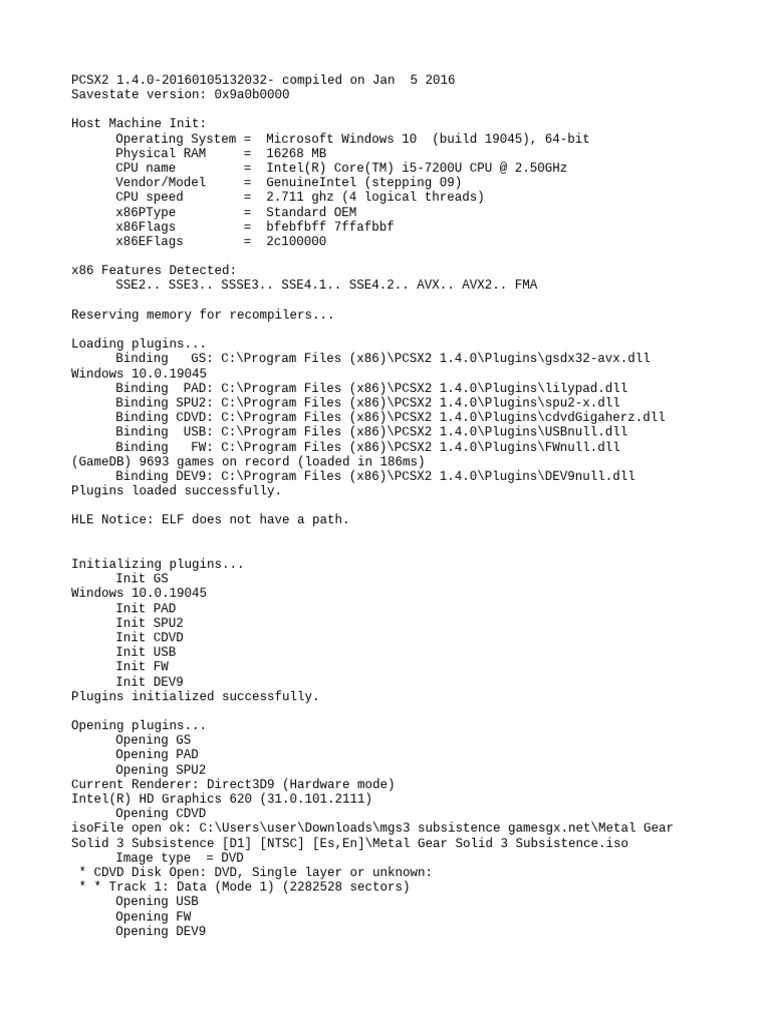 PCSX2 1.4.0-20160105132032- compiled on Jan 5 2016
Savestate version: 0x9a0b0000

Host Machine Init:
Operating System = Microsoft Windows 10 (build 19045), 64-bit
Physical RAM = 16268 MB
CPU name = Intel(R) Core(TM) i5-7200U CPU @ 2.50GHz
Vendor/Model = GenuineIntel (stepping 09)
CPU speed = 2.711 ghz (4 logical threads)
x86PType = Standard OEM
x86Flags = bfebfbff 7ffafbbf
x86EFlags = 2c100000

x86 Features Detected:
SSE2.. SSE3.. SSSE3.. SSE4.1.. SSE4.2.. AVX.. AVX2.. FMA

Reserving memory for recompilers...

Loading plugins...
Binding GS: C:\Program Files (x86)\PCSX2 1.4.0\Plugins\gsdx32-avx.dll
Windows 10.0.19045
Binding PAD: C:\Program Files (x86)\PCSX2 1.4.0\Plugins\lilypad.dll
Binding SPU2: C:\Program Files (x86)\PCSX2 1.4.0\Plugins\spu2-x.dll
Binding CDVD: C:\Program Files (x86)\PCSX2 1.4.0\Plugins\cdvdGigaherz.dll
Binding USB: C:\Program Files (x86)\PCSX2 1.4.0\Plugins\USBnull.dll
Binding FW: C:\Program Files (x86)\PCSX2 1.4.0\Plugins\FWnull.dll
(GameDB) 9693 games on record (loaded in 186ms)
Binding DEV9: C:\Program Files (x86)\PCSX2 1.4.0\Plugins\DEV9null.dll
Plugins loaded successfully.

HLE Notice: ELF does not have a path.

Initializing plugins...
Init GS
Windows 10.0.19045
Init PAD
Init SPU2
Init CDVD
Init USB
Init FW
Init DEV9
Plugins initialized successfully.

Opening plugins...
Opening GS
Opening PAD
Opening SPU2
Current Renderer: Direct3D9 (Hardware mode)
Intel(R) HD Graphics 620 (31.0.101.2111)
Opening CDVD
isoFile open ok: C:\Users\user\Downloads\mgs3 subsistence gamesgx.net\Metal Gear Solid 3 Subsistence [D1] [NTSC] [Es,En]\Metal Gear Solid 3 Subsistence.iso
Image type = DVD
* CDVD Disk Open: DVD, Single layer or unknown:
* * Track 1: Data (Mode 1) (2282528 sectors)
Opening USB
Opening FW
Opening DEV9